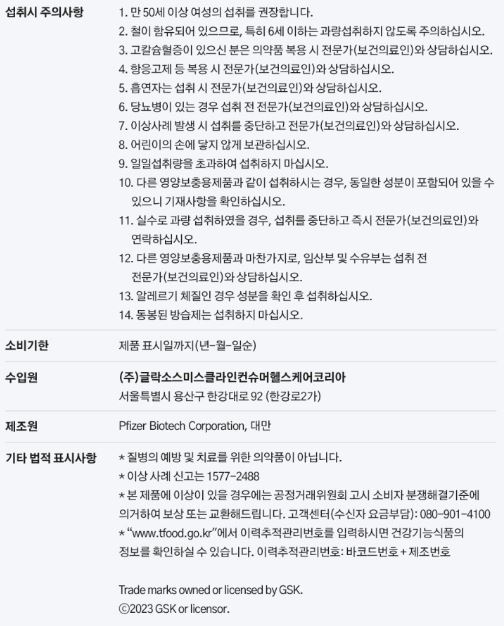 섭취시 주의사항

1. 만 50세 이상 여성의 섭취를 권장합니다.
2. 철이 함유되어 있으므로, 특히 6세 이하는 과량섭취하지 않도록 주의하십시오.
3. 고칼슘혈증이 있으신 분은 의약품 복용 시 전문가(보건의료인)와 상담하십시오.
4. 항응고제 등 복용 시 전문가(보건의료인)와 상담하십시오.
5. 흡연자는 섭취 시 전문가(보건의료인)와 상담하십시오.
6. 당뇨병이 있는 경우 섭취 전 전문가(보건의료인)와 상담하십시오.
7. 이상사례 발생 시 섭취를 중단하고 전문가(보건의료인)와 상담하십시오.
8. 어린이의 손에 닿지 않게 보관하십시오.
9. 일일섭취량을 초과하여 섭취하지 마십시오.
10. 다른 영양보충용제품과 같이 섭취하시는 경우, 동일한 성분이 포함되어 있을 수 있으니 기재사항을 확인하십시오.
11. 실수로 과량 섭취하였을 경우, 섭취를 중단하고 즉시 전문가(보건의료인)와 연락하십시오.
12. 다른 영양보충용제품과 마찬가지로, 임산부 및 수유부는 섭취 전 전문가(보건의료인)와 상담하십시오.
13. 알레르기 체질인 경우 성분을 확인 후 섭취하십시오.
14. 동봉된 방습제는 섭취하지 마십시오.

소비기한

제품 표시일까지(년-월-일순)

수입원

(주)글락소스미스클라인컨슈머헬스케어코리아
서울특별시 용산구 한강대로 92 (한강로2가)

제조원

Pfizer Biotech Corporation, 대만

기타 법적 표시사항

* 질병의 예방 및 치료를 위한 의약품이 아닙니다.
* 이상 사례 신고는 1577-2488
* 본 제품에 이상이 있을 경우에는 공정거래위원회 고시 소비자 분쟁해결기준에 의거하여 보상 또는 교환해드립니다. 고객센터(수신자 요금부담): 080-901-4100
* "www.tfood.go.kr"에서 이력추적관리번호를 입력하시면 건강기능식품의 정보를 확인하실 수 있습니다. 이력추적관리번호: 바코드번호 + 제조번호

Trade marks owned or licensed by GSK.
©2023 GSK or licensor.